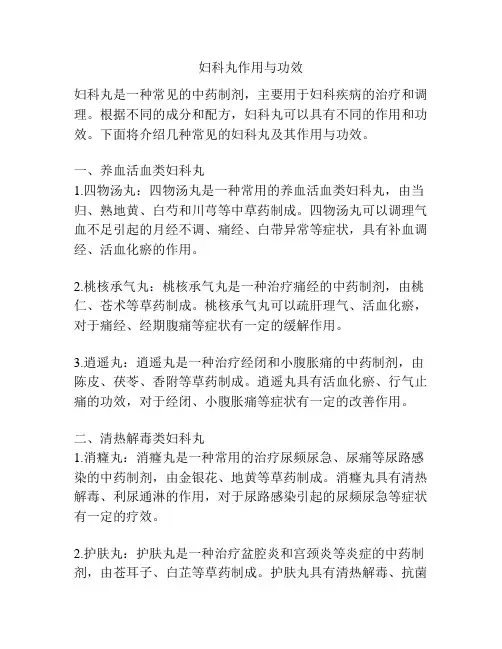 妇科丸作用与功效

妇科丸是一种常见的中药制剂，主要用于妇科疾病的治疗和调理。根据不同的成分和配方，妇科丸可以具有不同的作用和功效。下面将介绍几种常见的妇科丸及其作用与功效。

一、养血活血类妇科丸
1.四物汤丸：四物汤丸是一种常用的养血活血类妇科丸，由当归、熟地黄、白芍和川芎等中草药制成。四物汤丸可以调理气血不足引起的月经不调、痛经、白带异常等症状，具有补血调经、活血化瘀的作用。

2.桃核承气丸：桃核承气丸是一种治疗痛经的中药制剂，由桃仁、苍术等草药制成。桃核承气丸可以疏肝理气、活血化瘀，对于痛经、经期腹痛等症状有一定的缓解作用。

3.逍遥丸：逍遥丸是一种治疗经闭和小腹胀痛的中药制剂，由陈皮、茯苓、香附等草药制成。逍遥丸具有活血化瘀、行气止痛的功效，对于经闭、小腹胀痛等症状有一定的改善作用。

二、清热解毒类妇科丸
1.消癃丸：消癃丸是一种常用的治疗尿频尿急、尿痛等尿路感染的中药制剂，由金银花、地黄等草药制成。消癃丸具有清热解毒、利尿通淋的作用，对于尿路感染引起的尿频尿急等症状有一定的疗效。

2.护肤丸：护肤丸是一种治疗盆腔炎和宫颈炎等炎症的中药制剂，由苍耳子、白芷等草药制成。护肤丸具有清热解毒、抗菌